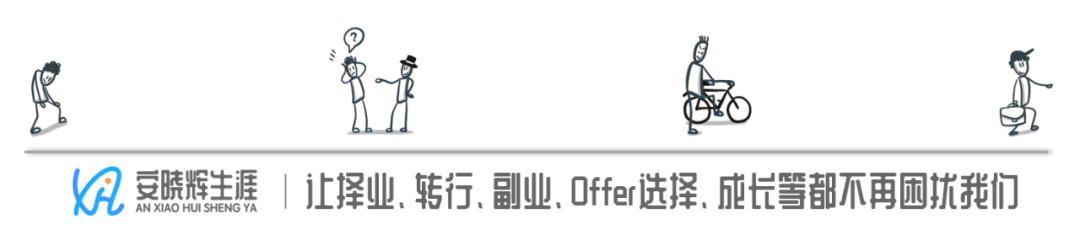 ?

安晓辉生涯
AN XIAO HUI SHENG YA

让择业、转行、副业、Offer选择、成长等都不再困扰我们